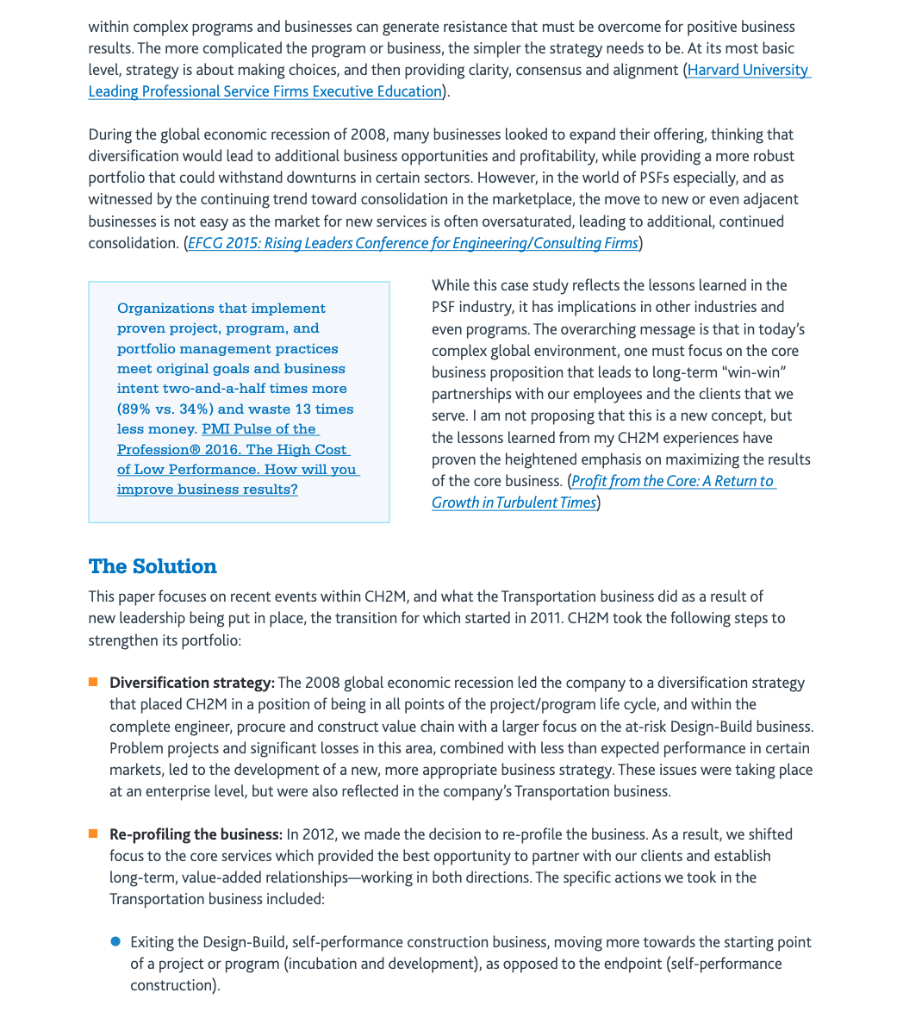 within complex programs and businesses can generate resistance that must be overcome for positive business results. The more complicated the program or business, the simpler the strategy needs to be. At its most basic level, strategy is about making choices, and then providing clarity, consensus and alignment (Harvard University Leading Professional Service Firms Executive Education).

During the global economic recession of 2008, many businesses looked to expand their offering, thinking that diversification would lead to additional business opportunities and profitability, while providing a more robust portfolio that could withstand downturns in certain sectors. However, in the world of PSFs especially, and as witnessed by the continuing trend toward consolidation in the marketplace, the move to new or even adjacent businesses is not easy as the market for new services is often oversaturated, leading to additional, continued consolidation. (EFCG 2015: Rising Leaders Conference for Engineering/Consulting Firms)

Organizations that implement proven project, program, and portfolio management practices meet original goals and business intent two-and-a-half times more (89% vs. 34%) and waste 13 times less money. PMI Pulse of the Profession® 2016. The High Cost of Low Performance. How will you improve business results?

While this case study reflects the lessons learned in the PSF industry, it has implications in other industries and even programs. The overarching message is that in today's complex global environment, one must focus on the core business proposition that leads to long-term "win-win" partnerships with our employees and the clients that we serve. I am not proposing that this is a new concept, but the lessons learned from my CH2M experiences have proven the heightened emphasis on maximizing the results of the core business. (Profit from the Core: A Return to Growth in Turbulent Times)

The Solution

This paper focuses on recent events within CH2M, and what the Transportation business did as a result of new leadership being put in place, the transition for which started in 2011. CH2M took the following steps to strengthen its portfolio:

Diversification strategy: The 2008 global economic recession led the company to a diversification strategy that placed CH2M in a position of being in all points of the project/program life cycle, and within the complete engineer, procure and construct value chain with a larger focus on the at-risk Design-Build business. Problem projects and significant losses in this area, combined with less than expected performance in certain markets, led to the development of a new, more appropriate business strategy. These issues were taking place at an enterprise level, but were also reflected in the company's Transportation business.

Re-profiling the business: In 2012, we made the decision to re-profile the business. As a result, we shifted focus to the core services which provided the best opportunity to partner with our clients and establish long-term, value-added relationships—working in both directions. The specific actions we took in the Transportation business included:

Exiting the Design-Build, self-performance construction business, moving more towards the starting point of a project or program (incubation and development), as opposed to the endpoint (self-performance construction).